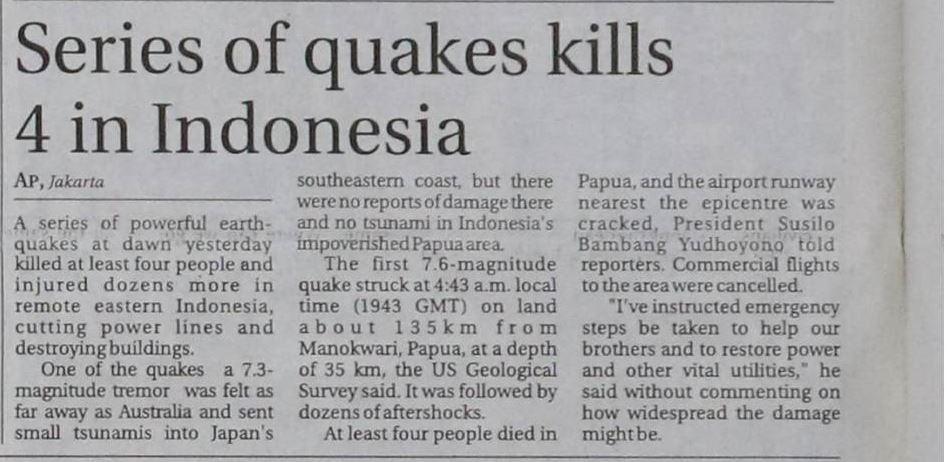 Series of quakes kills 4 in Indonesia

AP, Jakarta

A series of powerful earthquakes at dawn yesterday killed at least four people and injured dozens more in remote eastern Indonesia, cutting power lines and destroying buildings.

One of the quakes a 7.3-magnitude tremor was felt as far away as Australia and sent small tsunamis into Japan's southeastern coast, but there were no reports of damage there and no tsunami in Indonesia's impoverished Papua area.

The first 7.6-magnitude quake struck at 4:43 a.m. local time (1943 GMT) on land about 135km from Manokwari, Papua, at a depth of 35 km, the US Geological Survey said. It was followed by dozens of aftershocks.

At least four people died in Papua, and the airport runway nearest the epicentre was cracked, President Susilo Bambang Yudhoyono told reporters. Commercial flights to the area were cancelled.

"I've instructed emergency steps be taken to help our brothers and to restore power and other vital utilities," he said without commenting on how widespread the damage might be.